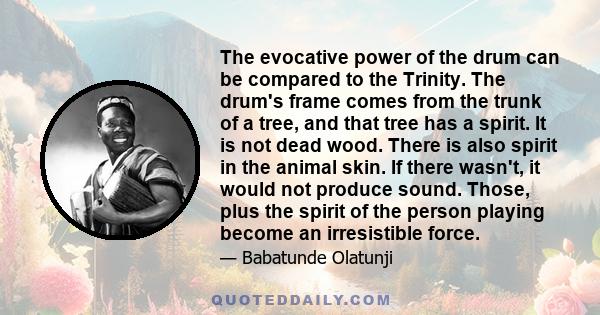 The evocative power of the drum can be compared to the Trinity. The drum's frame comes from the trunk of a tree, and that tree has a spirit. It is not dead wood. There is also spirit in the animal skin. If there wasn't, it would not produce sound. Those, plus the spirit of the person playing become an irresistible force.

— Babatunde Olatunji

QUOTEDDAILY.COM